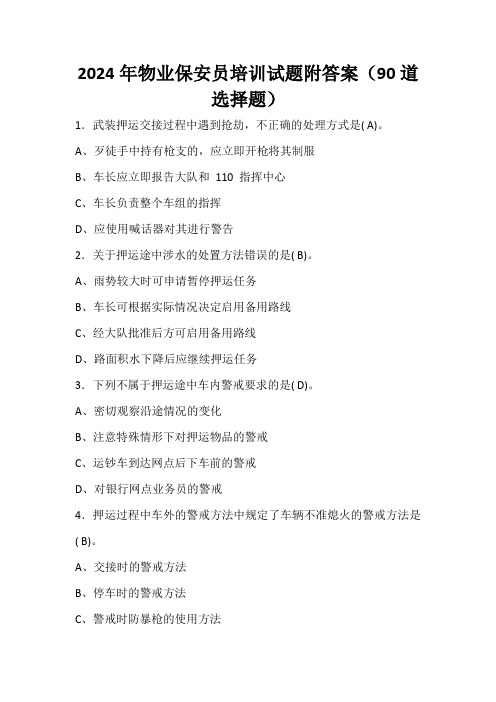 2024 年物业保安员培训试题附答案（90 道选择题）

1．武装押运交接过程中遇到抢劫，不正确的处理方式是( A)。

A、歹徒手中持有枪支的，应立即开枪将其制服

B、车长应立即报告大队和 110 指挥中心

C、车长负责整个车组的指挥

D、应使用喊话器对其进行警告

2．关于押运途中涉水的处置方法错误的是( B)。

A、雨势较大时可申请暂停押运任务

B、车长可根据实际情况决定启用备用路线

C、经大队批准后方可启用备用路线

D、路面积水下降后应继续押运任务

3．下列不属于押运途中车内警戒要求的是( D)。

A、密切观察沿途情况的变化

B、注意特殊情形下对押运物品的警戒

C、运钞车到达网点后下车前的警戒

D、对银行网点业务员的警戒

4．押运过程中车外的警戒方法中规定了车辆不准熄火的警戒方法是( B)。

A、交接时的警戒方法

B、停车时的警戒方法

C、警戒时防暴枪的使用方法